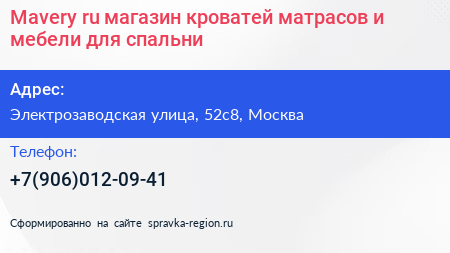 Mavery ru магазин кроватей матрасов и мебели для спальни

Адрес:

Электрозаводская улица, 52с8, Москва

Телефон:

+7(906)012-09-41

Сформированно на сайте spravka-region.ru